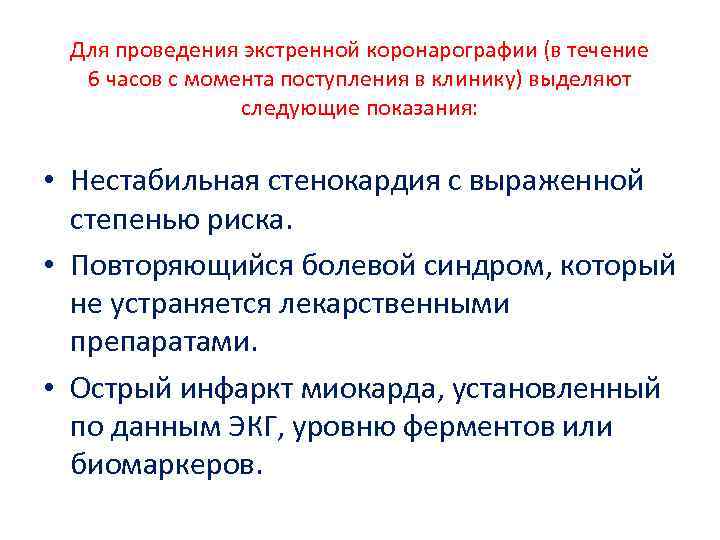 Для проведения экстренной коронарографии (в течение 6 часов с момента поступления в клинику) выделяют следующие показания:

• Нестабильная стенокардия с выраженной степенью риска.
• Повторяющийся болевой синдром, который не устраняется лекарственными препаратами.
• Острый инфаркт миокарда, установленный по данным ЭКГ, уровню ферментов или биомаркеров.